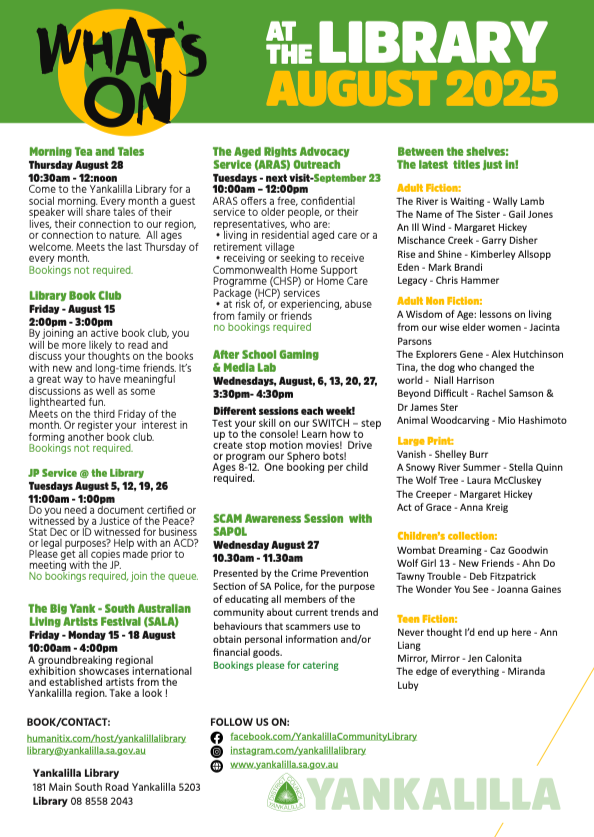 WHAT'S ON

AT THE LIBRARY
AUGUST 2025

Morning Tea and Tales
Thursday August 28
10:30am - 12:noon
Come to the Yankalilla Library for a social morning. Every month a guest speaker will share tales of their lives, their connection to our region, or connection to nature. All ages welcome. Meets the last Thursday of every month.
Bookings not required.

Library Book Club
Friday - August 15
2:00pm - 3:00pm
By joining an active book club, you will be more likely to read and discuss your thoughts on the books with new and long-time friends. It's a great way to have meaningful discussions as well as some lighthearted fun.
Meets on the third Friday of the month. Or register your interest in forming another book club.
Bookings not required.

JP Service @ the Library
Tuesdays August 5, 12, 19, 26
11:00am - 1:00pm
Do you need a document certified or witnessed by a Justice of the Peace? Stat Dec or ID witnessed for business or legal purposes? Help with an ACD? Please get all copies made prior to meeting with the JP.
No bookings required, join the queue.

The Big Yank - South Australian Living Artists Festival (SALA)
Friday - Monday 15 - 18 August
10:00am - 4:00pm
A groundbreaking regional exhibition showcases international and established artists from the Yankalilla region. Take a look !

The Aged Rights Advocacy Service (ARAS) Outreach
Tuesdays - next visit-September 23
10:00am – 12:00pm
ARAS offers a free, confidential service to older people, or their representatives, who are:
• living in residential aged care or a retirement village
• receiving or seeking to receive Commonwealth Home Support Programme (CHSP) or Home Care Package (HCP) services
• at risk of, or experiencing, abuse from family or friends
no bookings required

After School Gaming & Media Lab
Wednesdays, August, 6, 13, 20, 27, 3:30pm- 4:30pm
Different sessions each week!
Test your skill on our SWITCH – step up to the console! Learn how to create stop motion movies! Drive or program our Sphero bots!
Ages 8-12. One booking per child required.

SCAM Awareness Session with SAPOL
Wednesday August 27
10.30am - 11.30am
Presented by the Crime Prevention Section of SA Police, for the purpose of educating all members of the community about current trends and behaviours that scammers use to obtain personal information and/or financial goods.
Bookings please for catering

Between the shelves:
The latest titles just in!

Adult Fiction:
The River is Waiting - Wally Lamb
The Name of The Sister - Gail Jones
An Ill Wind - Margaret Hickey
Mischance Creek - Garry Disher
Rise and Shine - Kimberley Allsopp
Eden - Mark Brandi
Legacy - Chris Hammer

Adult Non Fiction:
A Wisdom of Age: lessons on living from our wise elder women - Jacinta Parsons
The Explorers Gene - Alex Hutchinson
Tina, the dog who changed the world - Niall Harrison
Beyond Difficult - Rachel Samson & Dr James Ster
Animal Woodcarving - Mio Hashimoto

Large Print:
Vanish - Shelley Burr
A Snowy River Summer - Stella Quinn
The Wolf Tree - Laura McCluskey
The Creeper - Margaret Hickey
Act of Grace - Anna Kreig

Children's collection:
Wombat Dreaming - Caz Goodwin
Wolf Girl 13 - New Friends - Ahn Do
Tawny Trouble - Deb Fitzpatrick
The Wonder You See - Joanna Gaines

Teen Fiction:
Never thought I'd end up here - Ann Liang
Mirror, Mirror - Jen Calonita
The edge of everything - Miranda Luby

BOOK/CONTACT:
humanitix.com/host/yankalillalibrary
library@yankalilla.sa.gov.au

Yankalilla Library
181 Main South Road Yankalilla 5203
Library 08 8558 2043

FOLLOW US ON:
facebook.com/YankalillaCommunityLibrary
instagram.com/yankalillalibrary
www.yankalilla.sa.gov.au

DISTRICT COUNCIL YANKALILLA
YANKALILLA